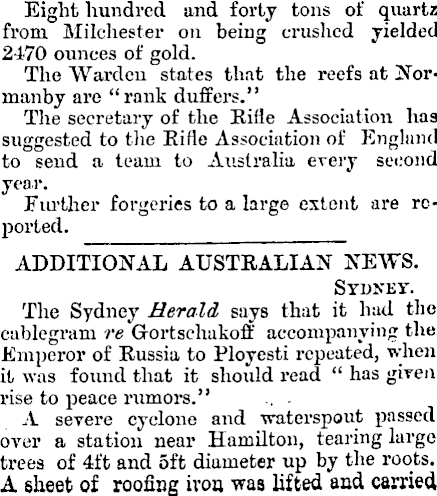 Eight hundred and forty tons of quartz from Milchester on being crushed yielded 2470 ounces of gold.

The Warden states that the reefs at Normanby are "rank duffers."

The secretary of the Rifle Association has suggested to the Rifle Association of England to send a team to Australia every second year.

Further forgeries to a large extent are reported.

ADDITIONAL AUSTRALIAN NEWS.

SYDNEY.

The Sydney Herald says that it had the cablegram re Gortschakoff accompanying the Emperor of Russia to Ployesti repeated, when it was found that it should read "has given rise to peace rumors."

A severe cyclone and waterspout passed over a station near Hamilton, tearing large trees of 4ft and 5ft diameter up by the roots. A sheet of roofing iron was lifted and carried